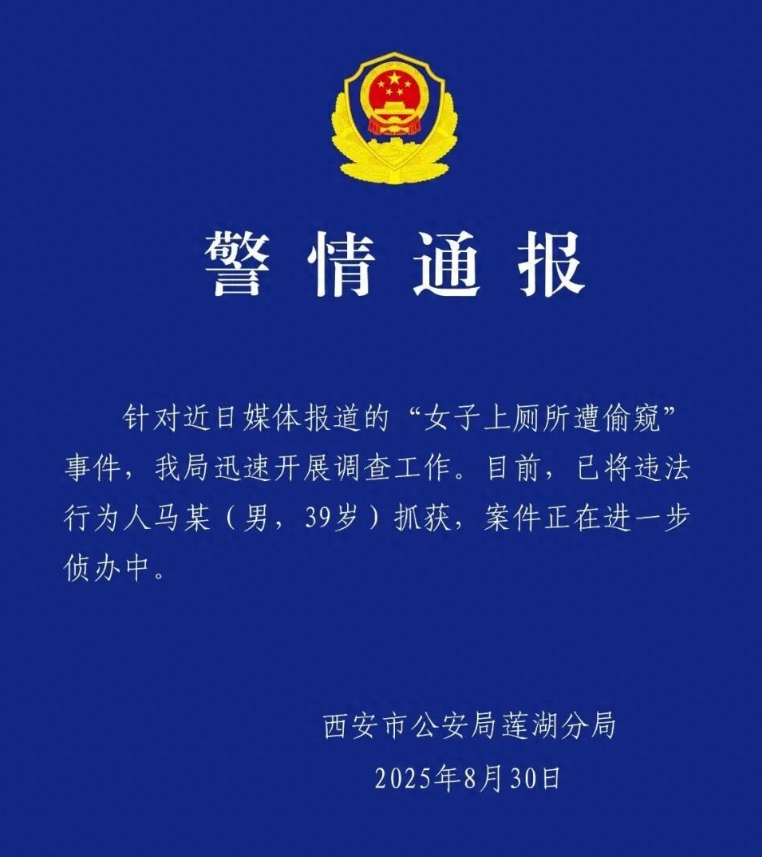 警情通报

针对近日媒体报道的“女子上厕所遭偷窥”事件，我局迅速开展调查工作。目前，已将违法行为人马某（男，39岁）抓获，案件正在进一步侦办中。

西安市公安局莲湖分局
2025年8月30日